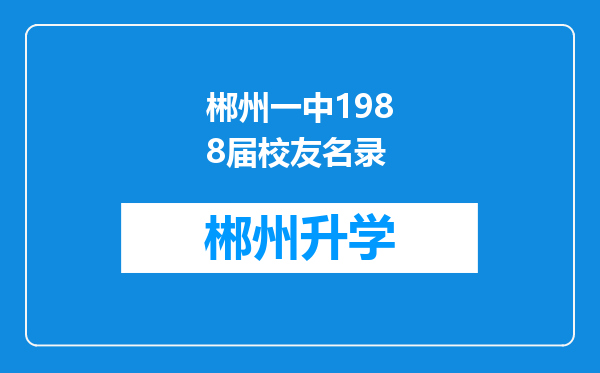 郴州一中1988届校友名录

郴州升学